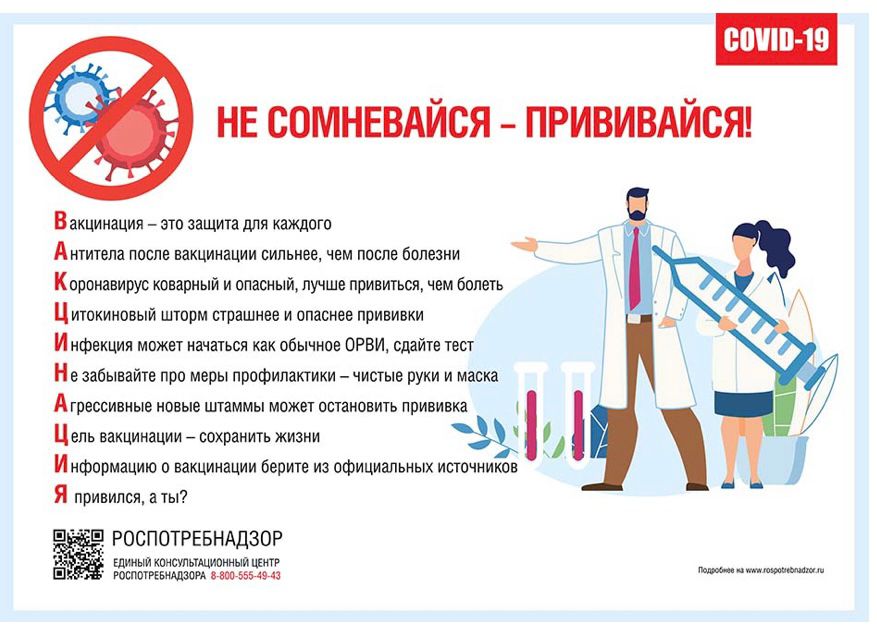 COVID-19

НЕ СОМНЕВАЙСЯ – ПРИВИВАЙСЯ!

Вакцинация – это защита для каждого
Антитела после вакцинации сильнее, чем после болезни
Коронавирус коварный и опасный, лучше привиться, чем болеть
Цитокиновый шторм страшнее и опаснее прививки
Инфекция может начаться как обычное ОРВИ, сдайте тест
Не забывайте про меры профилактики – чистые руки и маска
Агрессивные новые штаммы может остановить прививка
Цель вакцинации – сохранить жизни
Информацию о вакцинации берите из официальных источников
Я привился, а ты?

РОСПОТРЕБНАДЗОР
ЕДИНЫЙ КОНСУЛЬТАЦИОННЫЙ ЦЕНТР
РОСПОТРЕБНАДЗОРА 8-800-555-49-43

Подробнее на www.rospotrebnadzor.ru